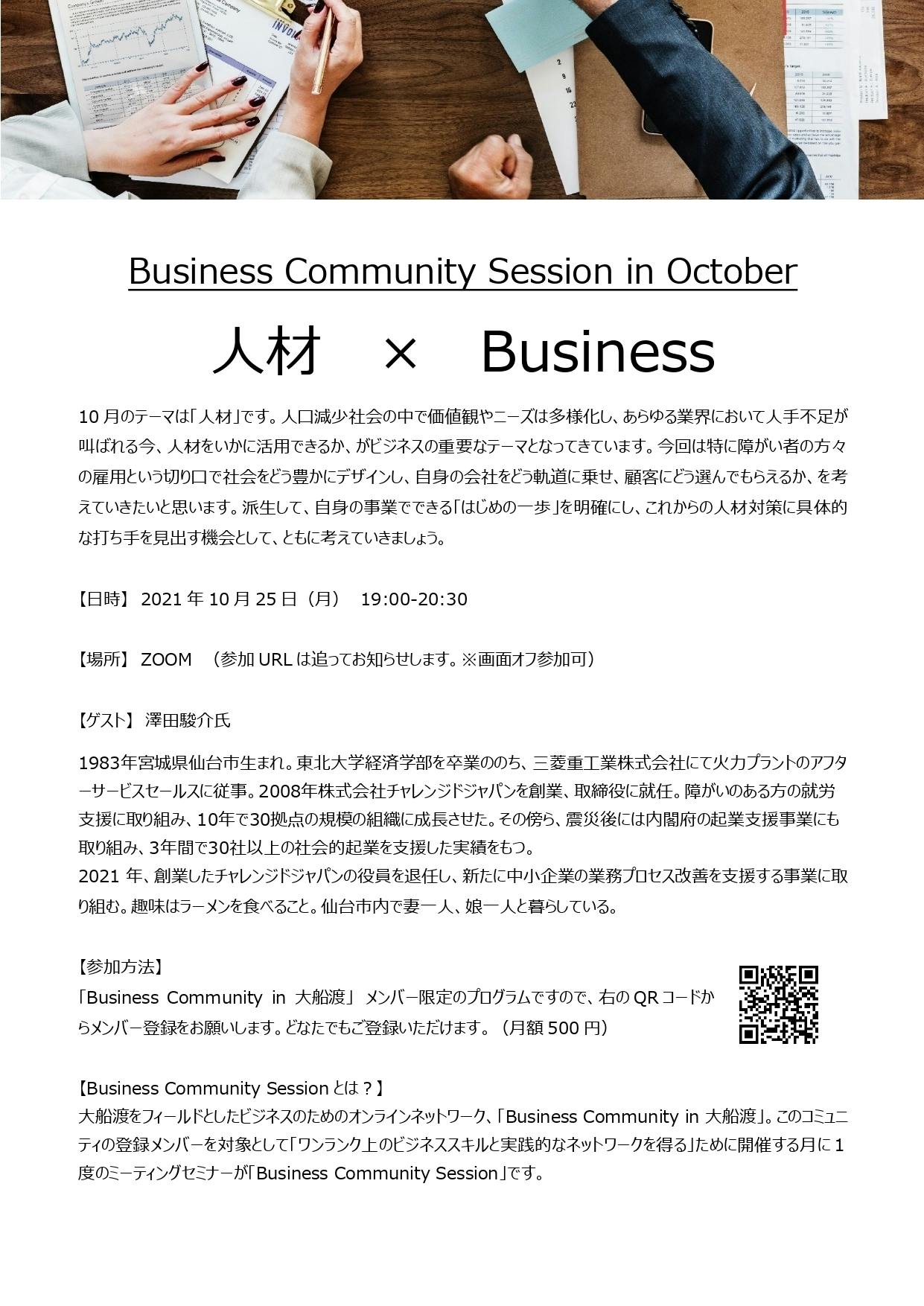 Business Community Session in October

人材　×　Business

10 月のテーマは「人材」です。人口減少社会の中で価値観やニーズは多様化し、あらゆる業界において人手不足が叫ばれる今、人材をいかに活用できるか、がビジネスの重要なテーマとなってきています。今回は特に障がい者の方々の雇用という切り口で社会をどう豊かにデザインし、自身の会社をどう軌道に乗せ、顧客にどう選んでもらえるか、を考えていきたいと思います。派生して、自身の事業でできる「はじめの一歩」を明確にし、これからの人材対策に具体的な打ち手を見出す機会として、ともに考えていきましょう。

【日時】 2021 年 10 月 25 日（月）　19:00-20:30

【場所】 ZOOM　（参加 URL は追ってお知らせします。※画面オフ参加可）

【ゲスト】 澤田駿介氏

1983年宮城県仙台市生まれ。東北大学経済学部を卒業ののち、三菱重工業株式会社にて火力プラントのアフターサービスセールスに従事。2008年株式会社チャレンジドジャパンを創業、取締役に就任。障がいのある方の就労支援に取り組み、10年で30拠点の規模の組織に成長させた。その傍ら、震災後には内閣府の起業支援事業にも取り組み、3年間で30社以上の社会的起業を支援した実績をもつ。
2021 年、創業したチャレンジドジャパンの役員を退任し、新たに中小企業の業務プロセス改善を支援する事業に取り組む。趣味はラーメンを食べること。仙台市内で妻一人、娘一人と暮らしている。

【参加方法】
「Business Community in 大船渡」 メンバー限定のプログラムですので、右の QR コードからメンバー登録をお願いします。どなたでもご登録いただけます。（月額 500 円）

【Business Community Session とは？】
大船渡をフィールドとしたビジネスのためのオンラインネットワーク、「Business Community in 大船渡」。このコミュニティの登録メンバーを対象として「ワンランク上のビジネススキルと実践的なネットワークを得る」ために開催する月に 1 度のミーティングセミナーが「Business Community Session」です。